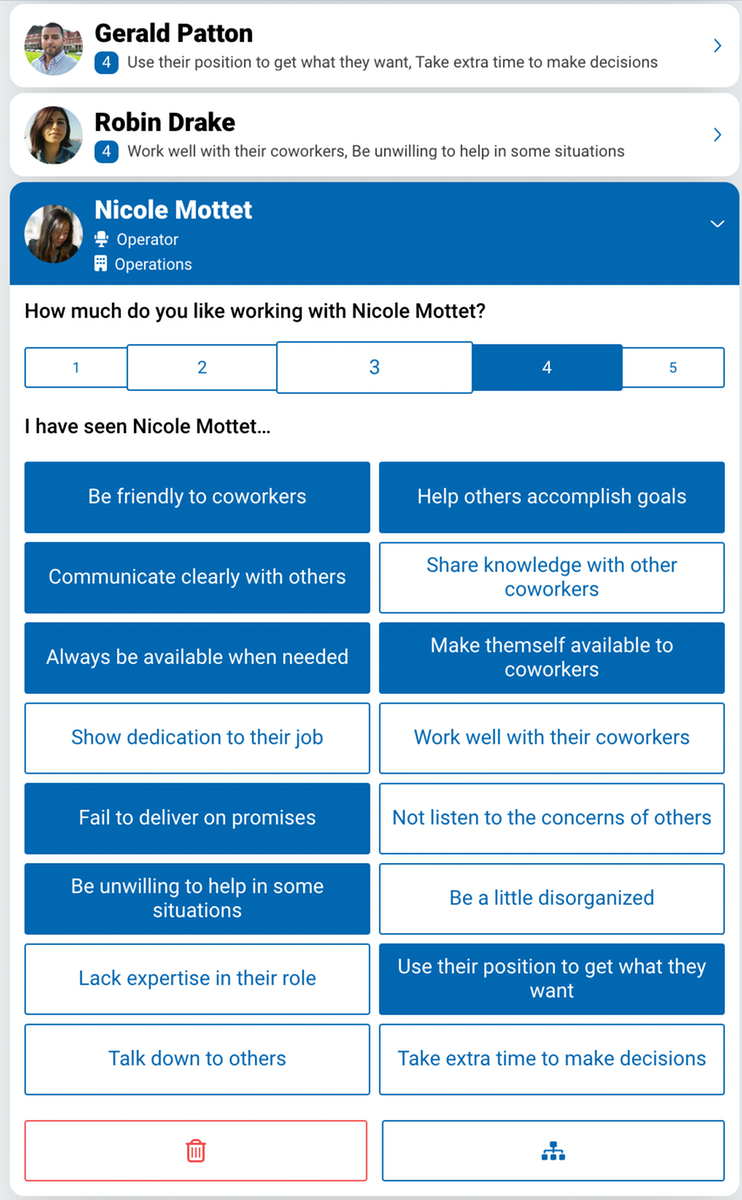 Gerald Patton
4 Use their position to get what they want, Take extra time to make decisions

Robin Drake
4 Work well with their coworkers, Be unwilling to help in some situations

Nicole Mottet
Operator
Operations

How much do you like working with Nicole Mottet?

1 2 3 4 5

I have seen Nicole Mottet...

Be friendly to coworkers
Help others accomplish goals
Communicate clearly with others
Share knowledge with other coworkers
Always be available when needed
Make themself available to coworkers
Show dedication to their job
Work well with their coworkers
Fail to deliver on promises
Not listen to the concerns of others
Be unwilling to help in some situations
Be a little disorganized
Lack expertise in their role
Use their position to get what they want
Talk down to others
Take extra time to make decisions